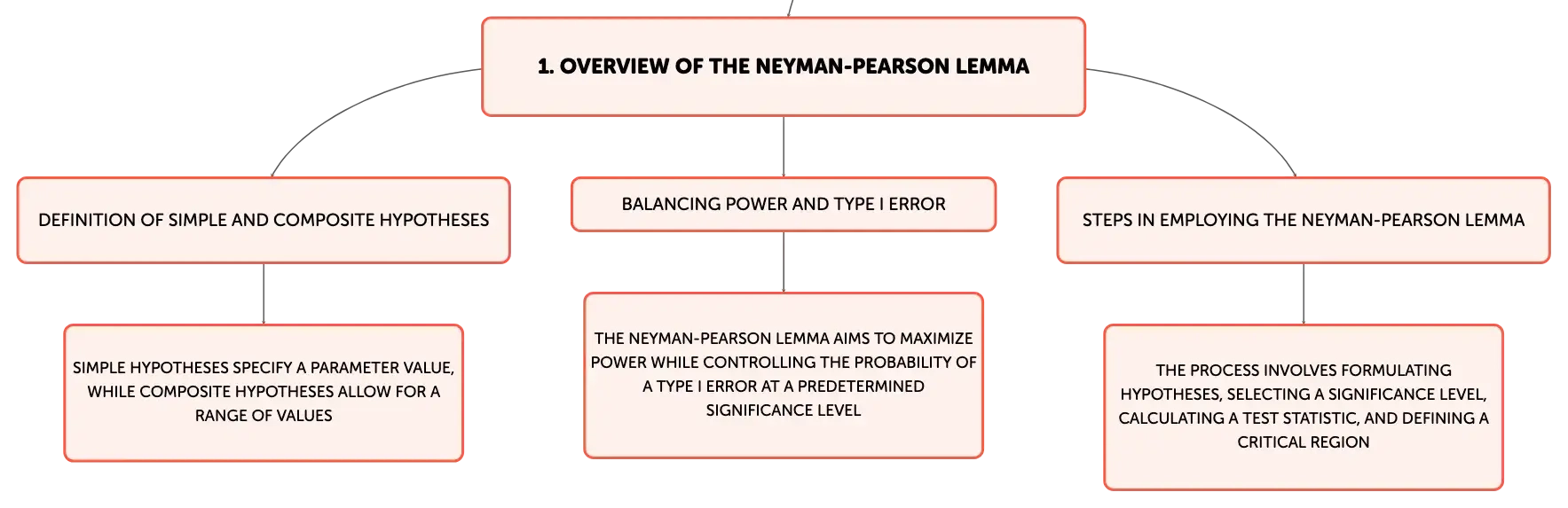 1. OVERVIEW OF THE NEYMAN-PEARSON LEMMA

DEFINITION OF SIMPLE AND COMPOSITE HYPOTHESES

SIMPLE HYPOTHESES SPECIFY A PARAMETER VALUE, WHILE COMPOSITE HYPOTHESES ALLOW FOR A RANGE OF VALUES

BALANCING POWER AND TYPE I ERROR

THE NEYMAN-PEARSON LEMMA AIMS TO MAXIMIZE POWER WHILE CONTROLLING THE PROBABILITY OF A TYPE I ERROR AT A PREDETERMINED SIGNIFICANCE LEVEL

STEPS IN EMPLOYING THE NEYMAN-PEARSON LEMMA

THE PROCESS INVOLVES FORMULATING HYPOTHESES, SELECTING A SIGNIFICANCE LEVEL, CALCULATING A TEST STATISTIC, AND DEFINING A CRITICAL REGION